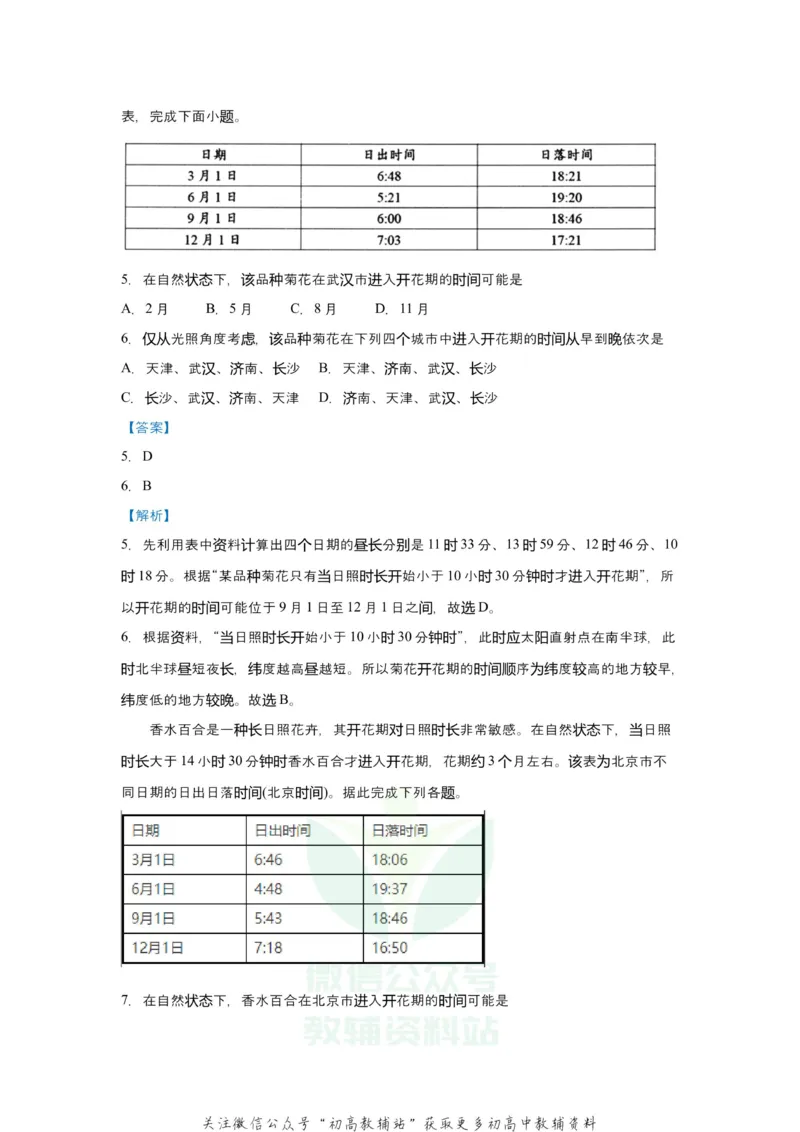 表，完成下面小题。

| 日期 | 日出时间 | 日落时间 |
|---|---|---|
| 3月1日 | 6:48 | 18:21 |
| 6月1日 | 5:21 | 19:20 |
| 9月1日 | 6:00 | 18:46 |
| 12月1日 | 7:03 | 17:21 |

5. 在自然状态下，该品种菊花在武汉市进入开花期的时间可能是

A. 2月 B. 5月 C. 8月 D. 11月

6. 仅从光照角度考虑，该品种菊花在下列四个城市中进入开花期的时间从早到晚依次是

A. 天津、武汉、济南、长沙 B. 天津、济南、武汉、长沙

C. 长沙、武汉、济南、天津 D. 济南、天津、武汉、长沙

【答案】

5. D

6. B

【解析】

5. 先利用表中资料计算出四个日期的昼长分别是11时33分、13时59分、12时46分、10时18分。根据“某品种菊花只有当日照时长开始小于10小时30分钟时才进入开花期”，所以开花期的时间可能位于9月1日至12月1日之间，故选D。

6. 根据资料，“当日照时长开始小于10小时30分钟时”，此时应太阳直射点在南半球，此时北半球昼短夜长，纬度越高昼越短。所以菊花开花期的时间顺序为纬度较高的地方较早，纬度低的地方较晚。故选B。

香水百合是一种长日照花卉，其开花期对日照时长非常敏感。在自然状态下，当日照时长大于14小时30分钟时香水百合才进入开花期，花期约3个月左右。该表为北京市不同日期的日出日落时间(北京时间)。据此完成下列各题。

| 日期 | 日出时间 | 日落时间 |
|---|---|---|
| 3月1日 | 6:46 | 18:06 |
| 6月1日 | 4:48 | 19:37 |
| 9月1日 | 5:43 | 18:46 |
| 12月1日 | 7:18 | 16:50 |

7. 在自然状态下，香水百合在北京市进入开花期的时间可能是

关注微信公众号“初高教辅站”获取更多初高中教辅资料

微信公众号
教辅资料站